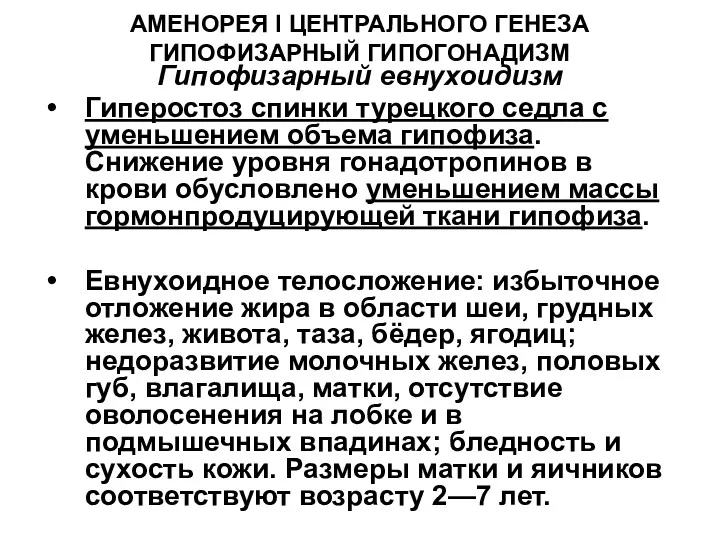 АМЕНОРЕЯ I ЦЕНТРАЛЬНОГО ГЕНЕЗА
ГИПОФИЗАРНЫЙ ГИПОГОНАДИЗМ
Гипофизарный евнухоидизм

• Гиперостоз спинки турецкого седла с уменьшением объема гипофиза. Снижение уровня гонадотропинов в крови обусловлено уменьшением массы гормонпродуцирующей ткани гипофиза.

• Евнухоидное телосложение: избыточное отложение жира в области шеи, грудных желез, живота, таза, бёдер, ягодиц; недоразвитие молочных желез, половых губ, влагалища, матки, отсутствие оволосенения на лобке и в подмышечных впадинах; бледность и сухость кожи. Размеры матки и яичников соответствуют возрасту 2—7 лет.